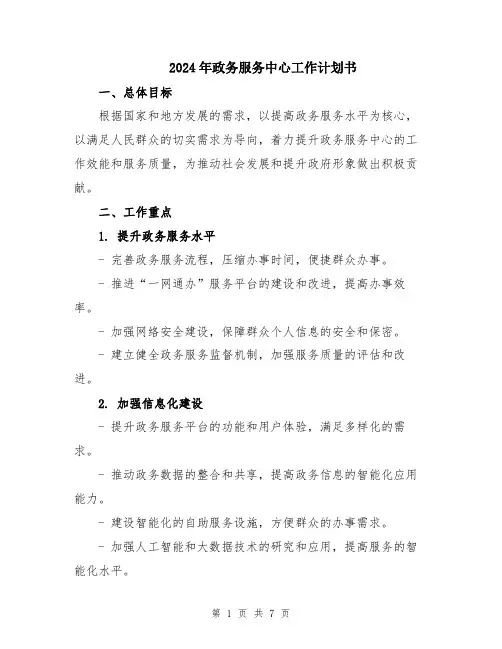 2024年政务服务中心工作计划书

一、总体目标

根据国家和地方发展的需求，以提高政务服务水平为核心，以满足人民群众的切实需求为导向，着力提升政务服务中心的工作效能和服务质量，为推动社会发展和提升政府形象做出积极贡献。

二、工作重点

1. 提升政务服务水平

- 完善政务服务流程，压缩办事时间，便捷群众办事。

- 推进“一网通办”服务平台的建设和改进，提高办事效率。

- 加强网络安全建设，保障群众个人信息的安全和保密。

- 建立健全政务服务监督机制，加强服务质量的评估和改进。

2. 加强信息化建设

- 提升政务服务平台的功能和用户体验，满足多样化的需求。

- 推动政务数据的整合和共享，提高政务信息的智能化应用能力。

- 建设智能化的自助服务设施，方便群众的办事需求。

- 加强人工智能和大数据技术的研究和应用，提高服务的智能化水平。

第 1 页 共 7 页